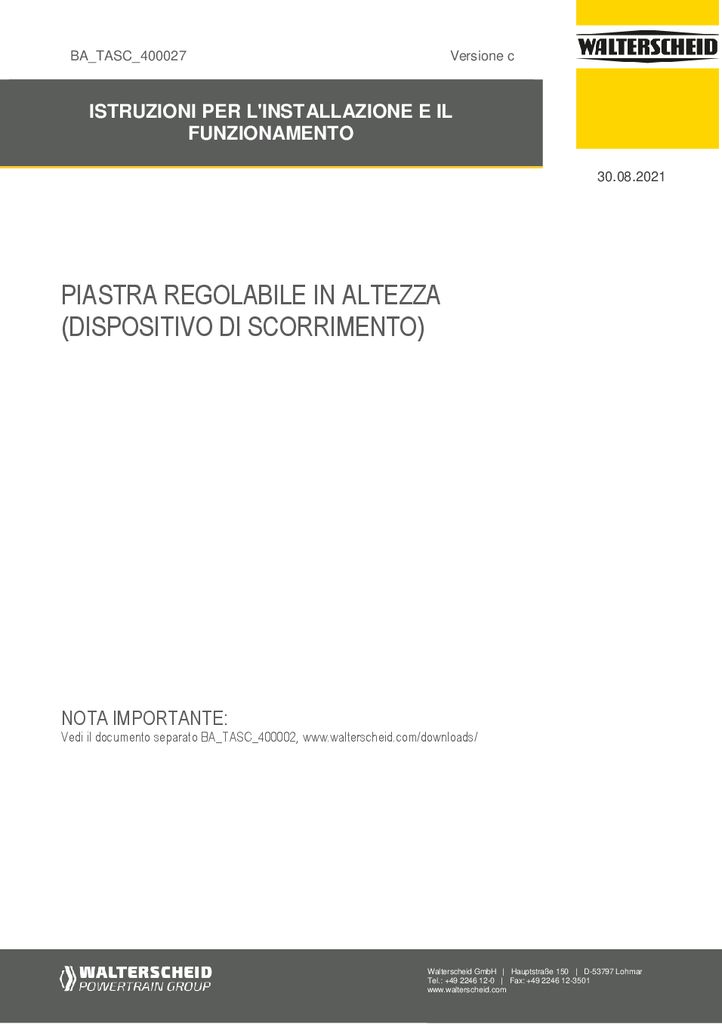 BA_TASC_400027

Versione c

WALTERSCHEID

ISTRUZIONI PER L'INSTALLAZIONE E IL FUNZIONAMENTO

30.08.2021

PIASTRA REGOLABILE IN ALTEZZA (DISPOSITIVO DI SCORRIMENTO)

NOTA IMPORTANTE:
Vedi il documento separato BA_TASC_400002, www.walterscheid.com/downloads/

WALTERSCHEID
POWERTRAIN GROUP

Walterscheid GmbH | Hauptstraße 150 | D-53797 Lohmar
Tel.: +49 2246 12-0 | Fax: +49 2246 12-3501
www.walterscheid.com